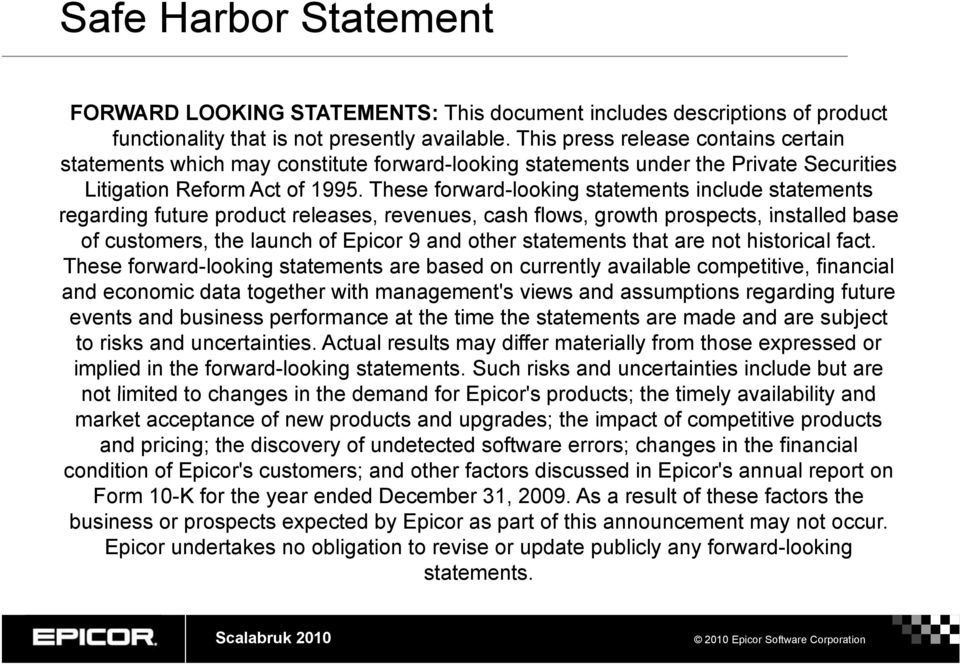 Safe Harbor Statement

FORWARD LOOKING STATEMENTS: This document includes descriptions of product functionality that is not presently available. This press release contains certain statements which may constitute forward-looking statements under the Private Securities Litigation Reform Act of 1995. These forward-looking statements include statements regarding future product releases, revenues, cash flows, growth prospects, installed base of customers, the launch of Epicor 9 and other statements that are not historical fact. These forward-looking statements are based on currently available competitive, financial and economic data together with management's views and assumptions regarding future events and business performance at the time the statements are made and are subject to risks and uncertainties. Actual results may differ materially from those expressed or implied in the forward-looking statements. Such risks and uncertainties include but are not limited to changes in the demand for Epicor's products; the timely availability and market acceptance of new products and upgrades; the impact of competitive products and pricing; the discovery of undetected software errors; changes in the financial condition of Epicor's customers; and other factors discussed in Epicor's annual report on Form 10-K for the year ended December 31, 2009. As a result of these factors the business or prospects expected by Epicor as part of this announcement may not occur. Epicor undertakes no obligation to revise or update publicly any forward-looking statements.

EPICOR.

Scalabruk 2010

© 2010 Epicor Software Corporation